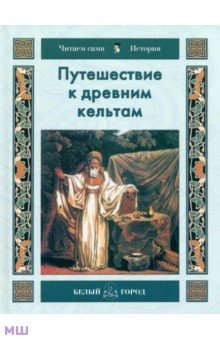 Читаем сами История

Путешествие к древним кельтам

БЕЛЫЙ ГОРОД

МШ